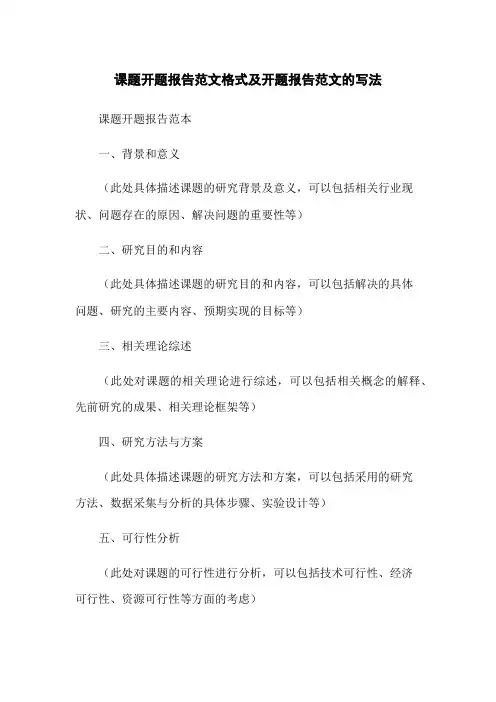 课题开题报告范文格式及开题报告范文的写法

课题开题报告范本

一、背景和意义

（此处具体描述课题的研究背景及意义，可以包括相关行业现状、问题存在的原因、解决问题的重要性等）

二、研究目的和内容

（此处具体描述课题的研究目的和内容，可以包括解决的具体问题、研究的主要内容、预期实现的目标等）

三、相关理论综述

（此处对课题的相关理论进行综述，可以包括相关概念的解释、先前研究的成果、相关理论框架等）

四、研究方法与方案

（此处具体描述课题的研究方法和方案，可以包括采用的研究方法、数据采集与分析的具体步骤、实验设计等）

五、可行性分析

（此处对课题的可行性进行分析，可以包括技术可行性、经济可行性、资源可行性等方面的考虑）